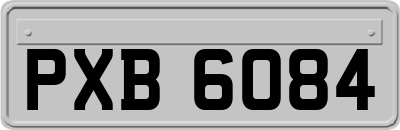 PXB 6084